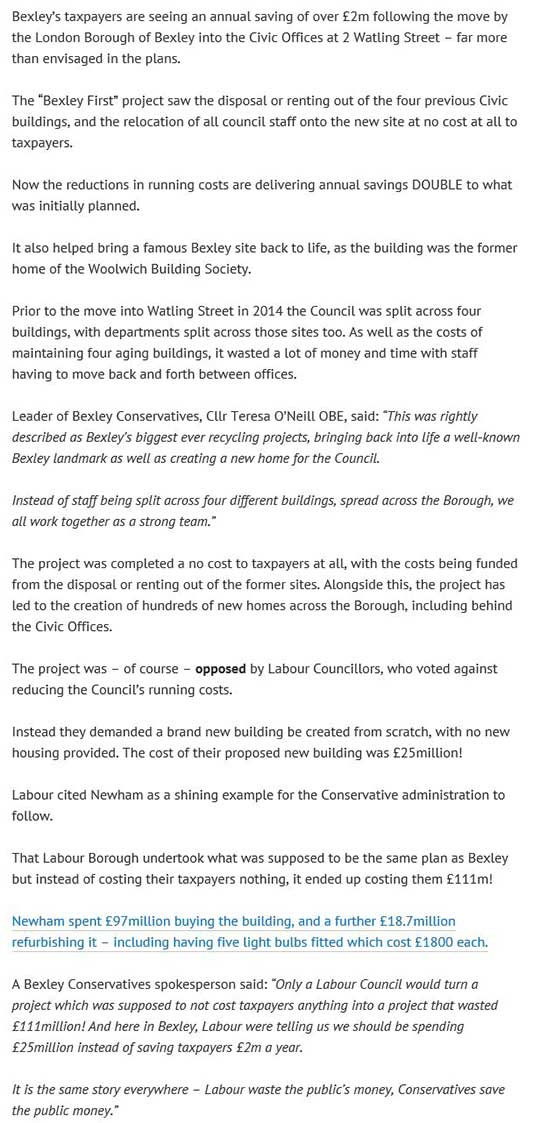 Bexley's taxpayers are seeing an annual saving of over £2m following the move by the London Borough of Bexley into the Civic Offices at 2 Watling Street – far more than envisaged in the plans.

The "Bexley First" project saw the disposal or renting out of the four previous Civic buildings, and the relocation of all council staff onto the new site at no cost at all to taxpayers.

Now the reductions in running costs are delivering annual savings DOUBLE to what was initially planned.

It also helped bring a famous Bexley site back to life, as the building was the former home of the Woolwich Building Society.

Prior to the move into Watling Street in 2014 the Council was split across four buildings, with departments split across those sites too. As well as the costs of maintaining four aging buildings, it wasted a lot of money and time with staff having to move back and forth between offices.

Leader of Bexley Conservatives, Cllr Teresa O'Neill OBE, said: "This was rightly described as Bexley's biggest ever recycling projects, bringing back into life a well-known Bexley landmark as well as creating a new home for the Council.

Instead of staff being split across four different buildings, spread across the Borough, we all work together as a strong team."

The project was completed a no cost to taxpayers at all, with the costs being funded from the disposal or renting out of the former sites. Alongside this, the project has led to the creation of hundreds of new homes across the Borough, including behind the Civic Offices.

The project was – of course – opposed by Labour Councillors, who voted against reducing the Council's running costs.

Instead they demanded a brand new building be created from scratch, with no new housing provided. The cost of their proposed new building was £25million!

Labour cited Newham as a shining example for the Conservative administration to follow.

That Labour Borough undertook what was supposed to be the same plan as Bexley but instead of costing their taxpayers nothing, it ended up costing them £111m!

Newham spent £97million buying the building, and a further £18.7million refurbishing it – including having five light bulbs fitted which cost £1800 each.

A Bexley Conservatives spokesperson said: "Only a Labour Council would turn a project which was supposed to not cost taxpayers anything into a project that wasted £111million! And here in Bexley, Labour were telling us we should be spending £25million instead of saving taxpayers £2m a year.

It is the same story everywhere – Labour waste the public's money, Conservatives save the public money."